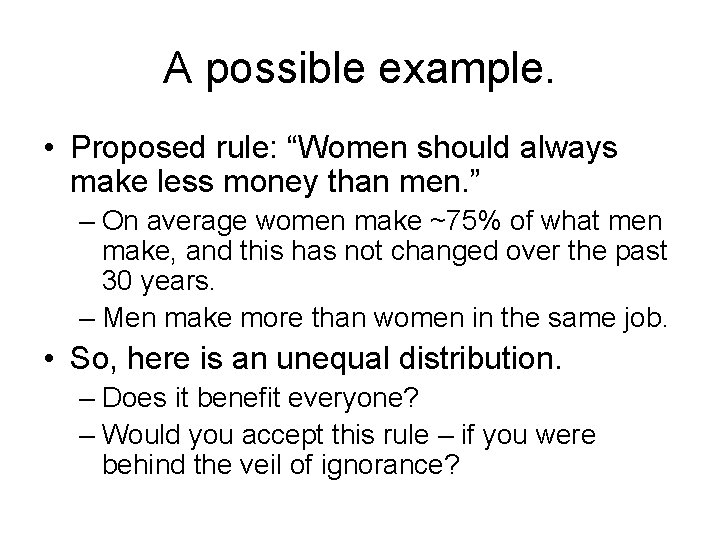 A possible example.

• Proposed rule: “Women should always make less money than men.”

– On average women make ~75% of what men make, and this has not changed over the past 30 years.

– Men make more than women in the same job.

• So, here is an unequal distribution.

– Does it benefit everyone?

– Would you accept this rule – if you were behind the veil of ignorance?